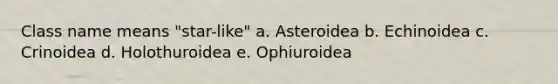 Class name means "star-like" a. Asteroidea b. Echinoidea c. Crinoidea d. Holothuroidea e. Ophiuroidea